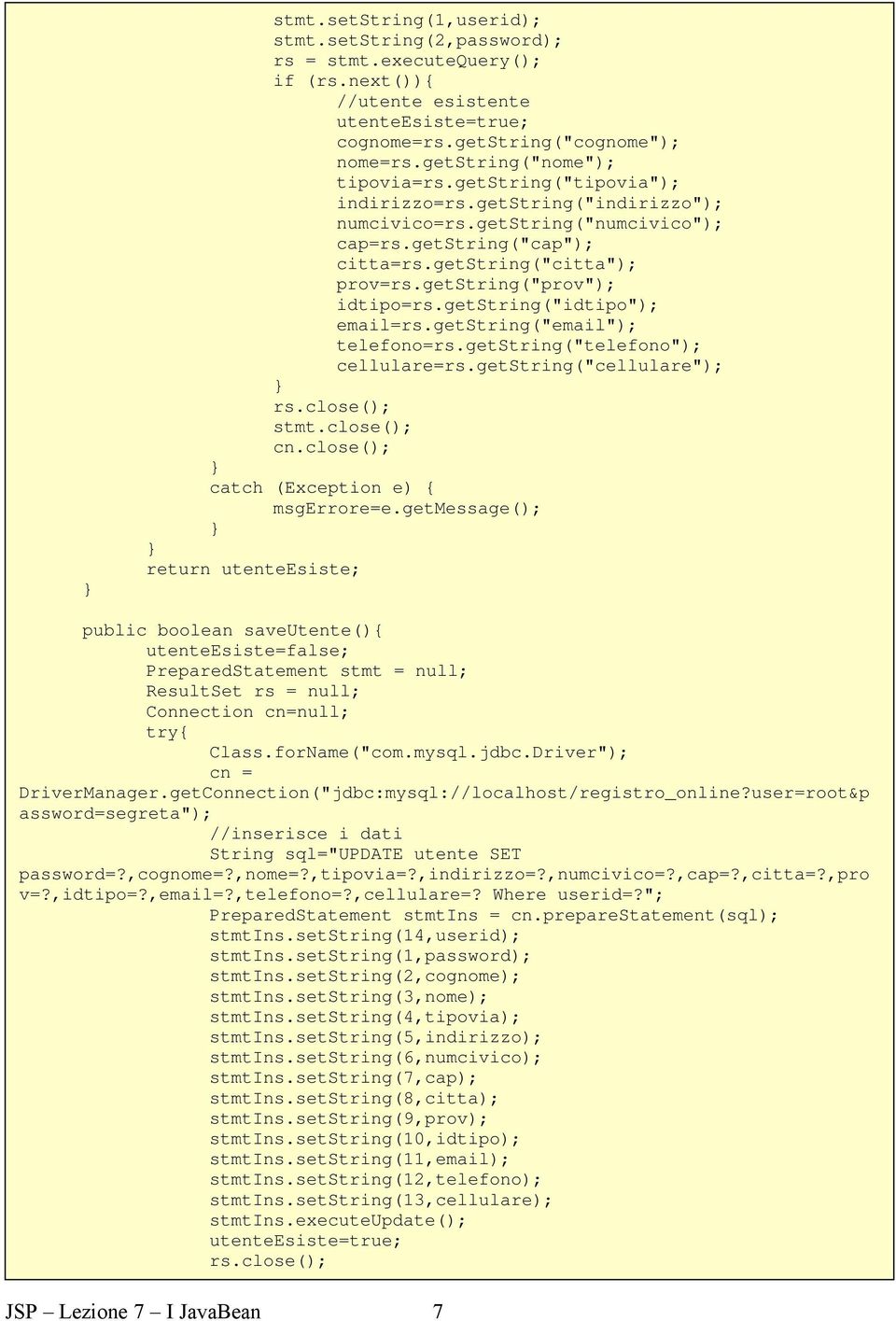 stmt.setString(1,userid);
stmt.setString(2,password);
rs = stmt.executeQuery();
if (rs.next()){
//utente esistente
utenteEsiste=true;
cognome=rs.getString("cognome");
nome=rs.getString("nome");
tipovia=rs.getString("tipovia");
indirizzo=rs.getString("indirizzo");
numcivico=rs.getString("numcivico");
cap=rs.getString("cap");
citta=rs.getString("citta");
prov=rs.getString("prov");
idtipo=rs.getString("idtipo");
email=rs.getString("email");
telefono=rs.getString("telefono");
cellulare=rs.getString("cellulare");
}
rs.close();
stmt.close();
cn.close();
}
catch (Exception e) {
msgErrore=e.getMessage();
}
}
return utenteEsiste;
}

public boolean saveUtente(){
utenteEsiste=false;
PreparedStatement stmt = null;
ResultSet rs = null;
Connection cn=null;
try{
Class.forName("com.mysql.jdbc.Driver");
cn =
DriverManager.getConnection("jdbc:mysql://localhost/registro_online?user=root&password=segreta");
//inserisce i dati
String sql="UPDATE utente SET
password=?,cognome=?,nome=?,tipovia=?,indirizzo=?,numcivico=?,cap=?,citta=?,prov=?,idtipo=?,email=?,telefono=?,cellulare=? Where userid=?";
PreparedStatement stmtIns = cn.prepareStatement(sql);
stmtIns.setString(14,userid);
stmtIns.setString(1,password);
stmtIns.setString(2,cognome);
stmtIns.setString(3,nome);
stmtIns.setString(4,tipovia);
stmtIns.setString(5,indirizzo);
stmtIns.setString(6,numcivico);
stmtIns.setString(7,cap);
stmtIns.setString(8,citta);
stmtIns.setString(9,prov);
stmtIns.setString(10,idtipo);
stmtIns.setString(11,email);
stmtIns.setString(12,telefono);
stmtIns.setString(13,cellulare);
stmtIns.executeUpdate();
utenteEsiste=true;
rs.close();

JSP – Lezione 7 – I JavaBean 7